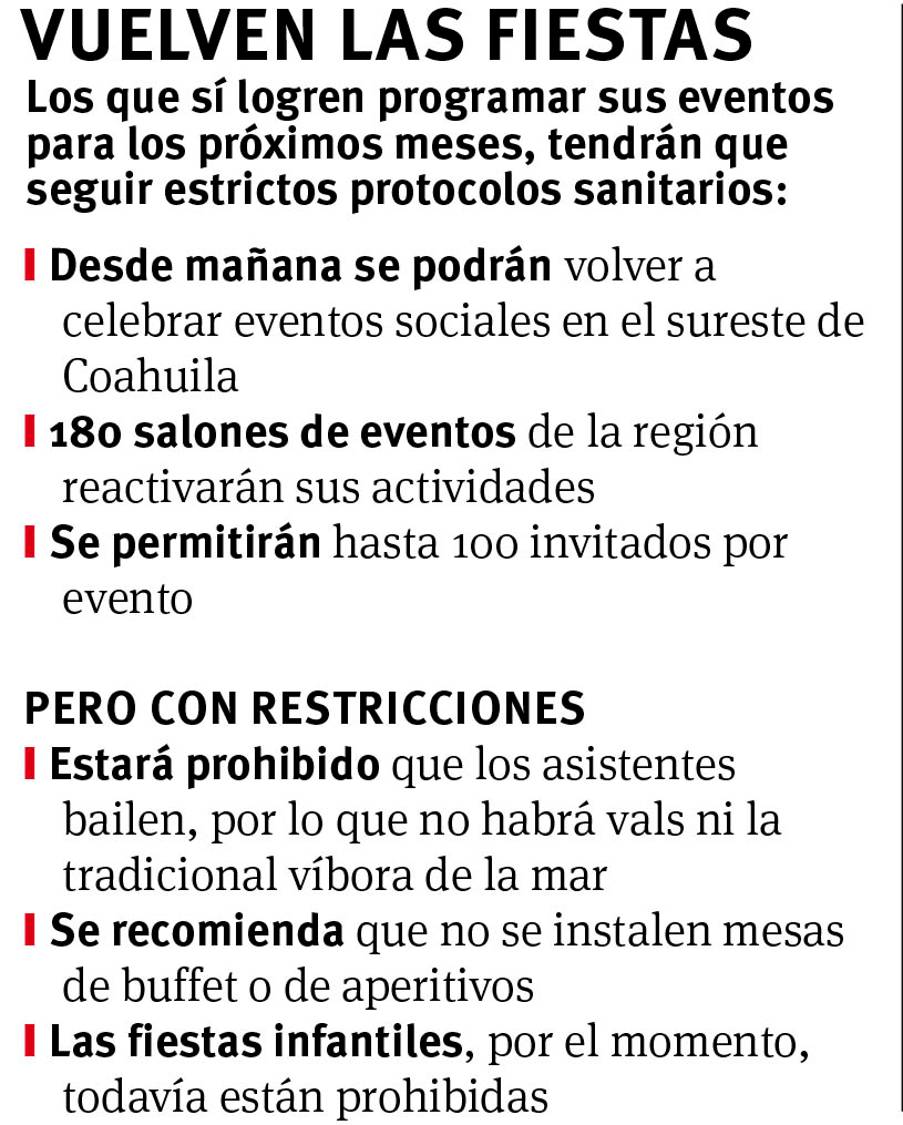 VUELVEN LAS FIESTAS

Los que sí logren programar sus eventos para los próximos meses, tendrán que seguir estrictos protocolos sanitarios:

Desde mañana se podrán volver a celebrar eventos sociales en el sureste de Coahuila

180 salones de eventos de la región reactivarán sus actividades

Se permitirán hasta 100 invitados por evento

PERO CON RESTRICCIONES

Estará prohibido que los asistentes bailen, por lo que no habrá vals ni la tradicional víbora de la mar

Se recomienda que no se instalen mesas de buffet o de aperitivos

Las fiestas infantiles, por el momento, todavía están prohibidas